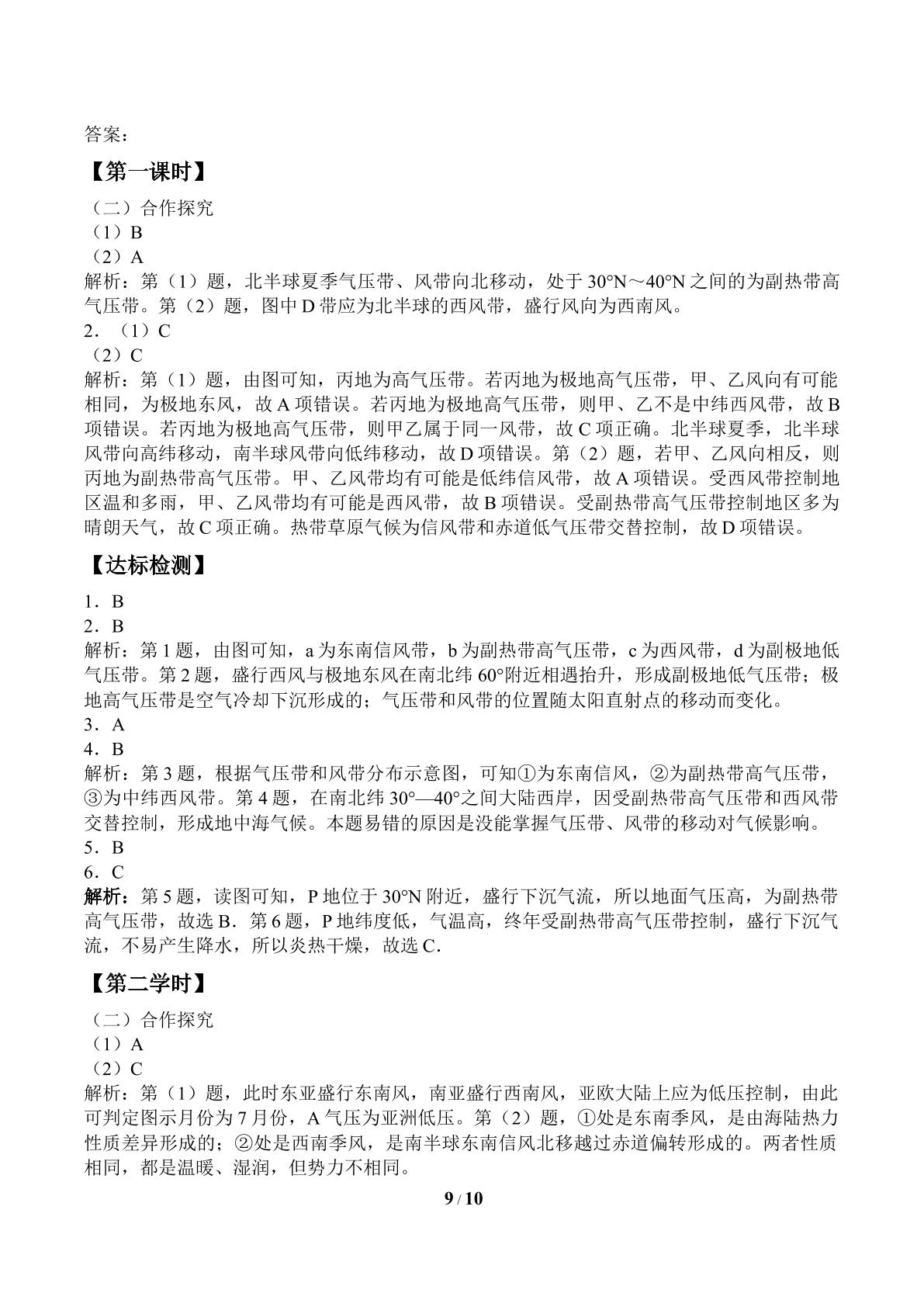 答案：

【第一课时】

（二）合作探究

（1）B

（2）A

解析：第（1）题，北半球夏季气压带、风带向北移动，处于30°N～40°N之间的为副热带高气压带。第（2）题，图中D带应为北半球的西风带，盛行风向为西南风。

2．（1）C

（2）C

解析：第（1）题，由图可知，丙地为高气压带。若丙地为极地高气压带，甲、乙风向有可能相同，为极地东风，故A项错误。若丙地为极地高气压带，则甲、乙不是中纬西风带，故B项错误。若丙地为极地高气压带，则甲乙属于同一风带，故C项正确。北半球夏季，北半球风带向高纬移动，南半球风带向低纬移动，故D项错误。第（2）题，若甲、乙风向相反，则丙地为副热带高气压带。甲、乙风带均有可能是低纬信风带，故A项错误。受西风带控制地区温和多雨，甲、乙风带均有可能是西风带，故B项错误。受副热带高气压带控制地区多为晴朗天气，故C项正确。热带草原气候为信风带和赤道低气压带交替控制，故D项错误。

【达标检测】

1．B

2．B

解析：第1题，由图可知，a为东南信风带，b为副热带高气压带，c为西风带，d为副极地低气压带。第2题，盛行西风与极地东风在南北纬60°附近相遇抬升，形成副极地低气压带；极地高气压带是空气冷却下沉形成的；气压带和风带的位置随太阳直射点的移动而变化。

3．A

4．B

解析：第3题，根据气压带和风带分布示意图，可知①为东南信风，②为副热带高气压带，③为中纬西风带。第4题，在南北纬30°—40°之间大陆西岸，因受副热带高气压带和西风带交替控制，形成地中海气候。本题易错的原因是没能掌握气压带、风带的移动对气候影响。

5．B

6．C

解析：第5题，读图可知，P地位于30°N附近，盛行下沉气流，所以地面气压高，为副热带高气压带，故选B．第6题，P地纬度低，气温高，终年受副热带高气压带控制，盛行下沉气流，不易产生降水，所以炎热干燥，故选C．

【第二学时】

（二）合作探究

（1）A

（2）C

解析：第（1）题，此时东亚盛行东南风，南亚盛行西南风，亚欧大陆上应为低压控制，由此可判定图示月份为7月份，A气压为亚洲低压。第（2）题，①处是东南季风，是由海陆热力性质差异形成的；②处是西南季风，是南半球东南信风北移越过赤道偏转形成的。两者性质相同，都是温暖、湿润，但势力不相同。

9 / 10